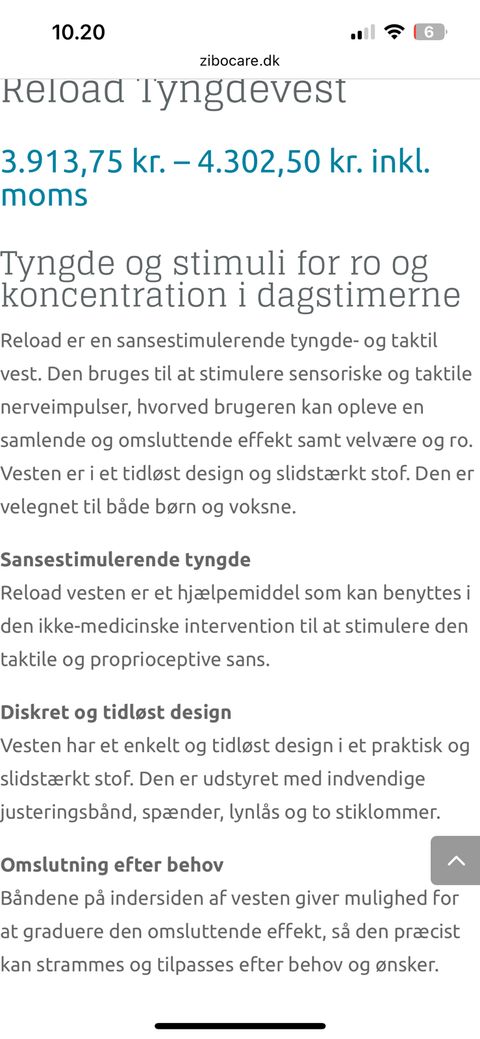 10.20

6

zibocare.dk

Reload Tyngdevest

3.913,75 kr. – 4.302,50 kr. inkl. moms

Tyngde og stimuli for ro og koncentration i dagstimerne

Reload er en sansestimulerende tyngde- og taktil vest. Den bruges til at stimulere sensoriske og taktile nerveimpulser, hvorved brugeren kan opleve en samlende og omsluttende effekt samt velvære og ro. Vesten er i et tidløst design og slidstærkt stof. Den er velegnet til både børn og voksne.

Sansestimulerende tyngde
Reload vesten er et hjælpemiddel som kan benyttes i den ikke-medicinske intervention til at stimulere den taktile og proprioceptive sans.

Diskret og tidløst design
Vesten har et enkelt og tidløst design i et praktisk og slidstærkt stof. Den er udstyret med indvendige justeringsbånd, spænder, lynlås og to stiklommer.

Omslutning efter behov
Båndene på indersiden af vesten giver mulighed for at graduere den omsluttende effekt, så den præcist kan strammes og tilpasses efter behov og ønsker.